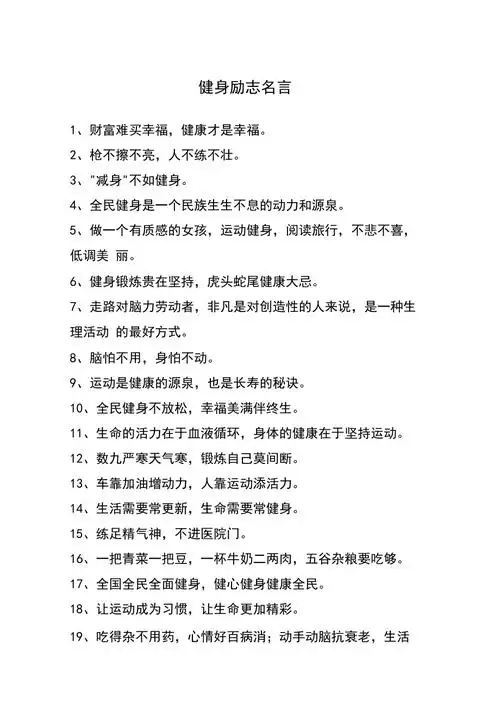 健身励志名言

1、财富难买幸福，健康才是幸福。

2、枪不擦不亮，人不练不壮。

3、"减身"不如健身。

4、全民健身是一个民族生生不息的动力和源泉。

5、做一个有质感的女孩，运动健身，阅读旅行，不悲不喜，低调美 丽。

6、健身锻炼贵在坚持，虎头蛇尾健康大忌。

7、走路对脑力劳动者，非凡是对创造性的人来说，是一种生理活动 的最好方式。

8、脑怕不用，身怕不动。

9、运动是健康的源泉，也是长寿的秘诀。

10、全民健身不放松，幸福美满伴终生。

11、生命的活力在于血液循环，身体的健康在于坚持运动。

12、数九严寒天气寒，锻炼自己莫间断。

13、车靠加油增动力，人靠运动添活力。

14、生活需要常更新，生命需要常健身。

15、练足精气神，不进医院门。

16、一把青菜一把豆，一杯牛奶二两肉，五谷杂粮要吃够。

17、全国全民全面健身，健心健身健康全民。

18、让运动成为习惯，让生命更加精彩。

19、吃得杂不用药，心情好百病消；动手动脑抗衰老，生活